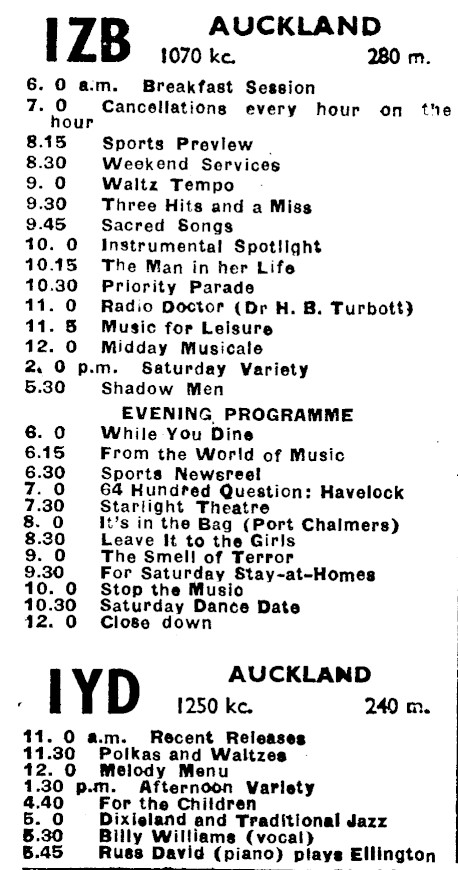 IZB AUCKLAND
1070 kc. 280 m.

6. 0 a.m. Breakfast Session
7. 0 Cancellations every hour on the hour
8.15 Sports Preview
8.30 Weekend Services
9. 0 Waltz Tempo
9.30 Three Hits and a Miss
9.45 Sacred Songs
10. 0 Instrumental Spotlight
10.15 The Man in her Life
10.30 Priority Parade
11. 0 Radio Doctor (Dr H. B. Turbott)
11. 5 Music for Leisure
12. 0 Midday Musicale
2. 0 p.m. Saturday Variety
5.30 Shadow Men

EVENING PROGRAMME
6. 0 While You Dine
6.15 From the World of Music
6.30 Sports Newsreel
7. 0 64 Hundred Question: Havelock
7.30 Starlight Theatre
8. 0 It's in the Bag (Port Chalmers)
8.30 Leave It to the Girls
9. 0 The Smell of Terror
9.30 For Saturday Stay-at-Homes
10. 0 Stop the Music
10.30 Saturday Dance Date
12. 0 Close down

IYD AUCKLAND
1250 kc. 240 m.

11. 0 a.m. Recent Releases
11.30 Polkas and Waltzes
12. 0 Melody Menu
1.30 p.m. Afternoon Variety
4.40 For the Children
5. 0 Dixieland and Traditional Jazz
5.30 Billy Williams (vocal)
5.45 Russ David (piano) plays Ellington